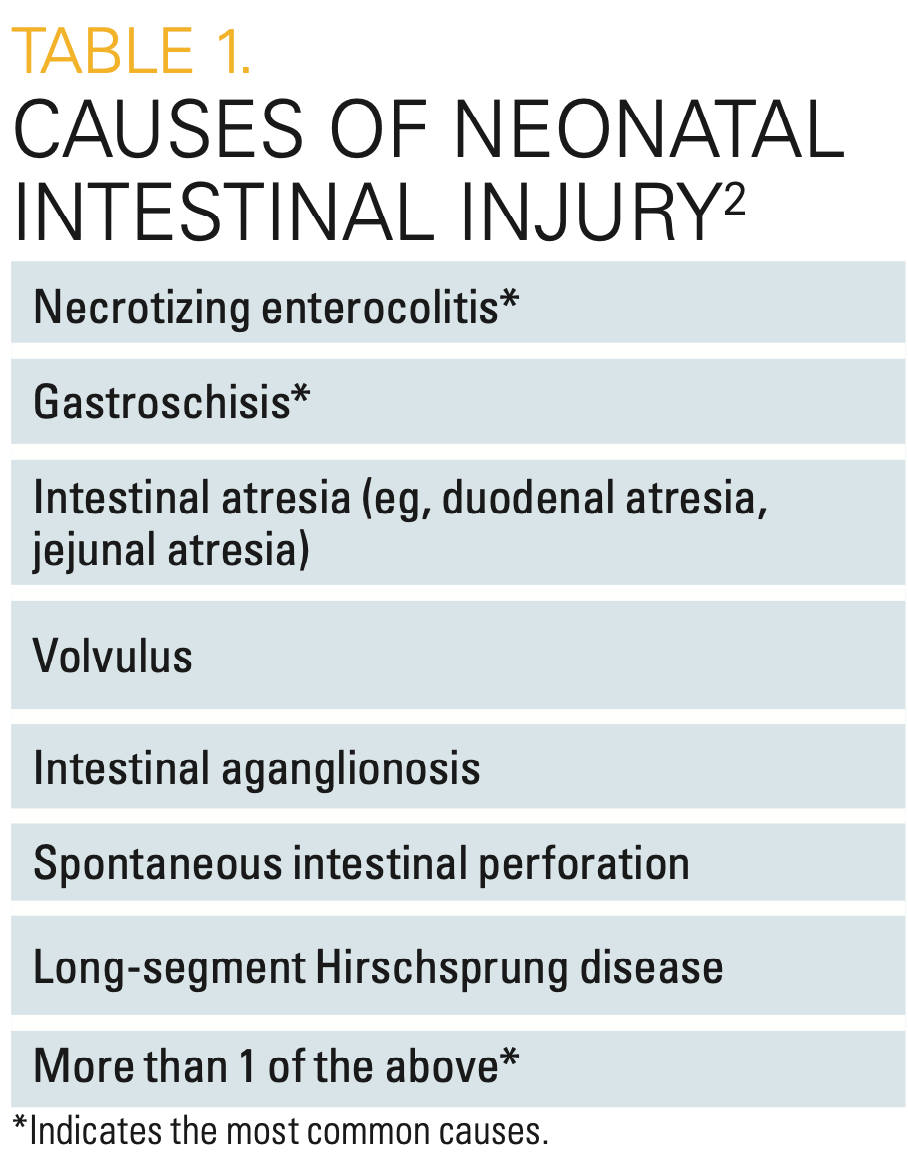 TABLE 1.
CAUSES OF NEONATAL INTESTINAL INJURY$^{2}$

Necrotizing enterocolitis*

Gastroschisis*

Intestinal atresia (eg, duodenal atresia, jejunal atresia)

Volvulus

Intestinal aganglionosis

Spontaneous intestinal perforation

Long-segment Hirschsprung disease

More than 1 of the above*

*Indicates the most common causes.